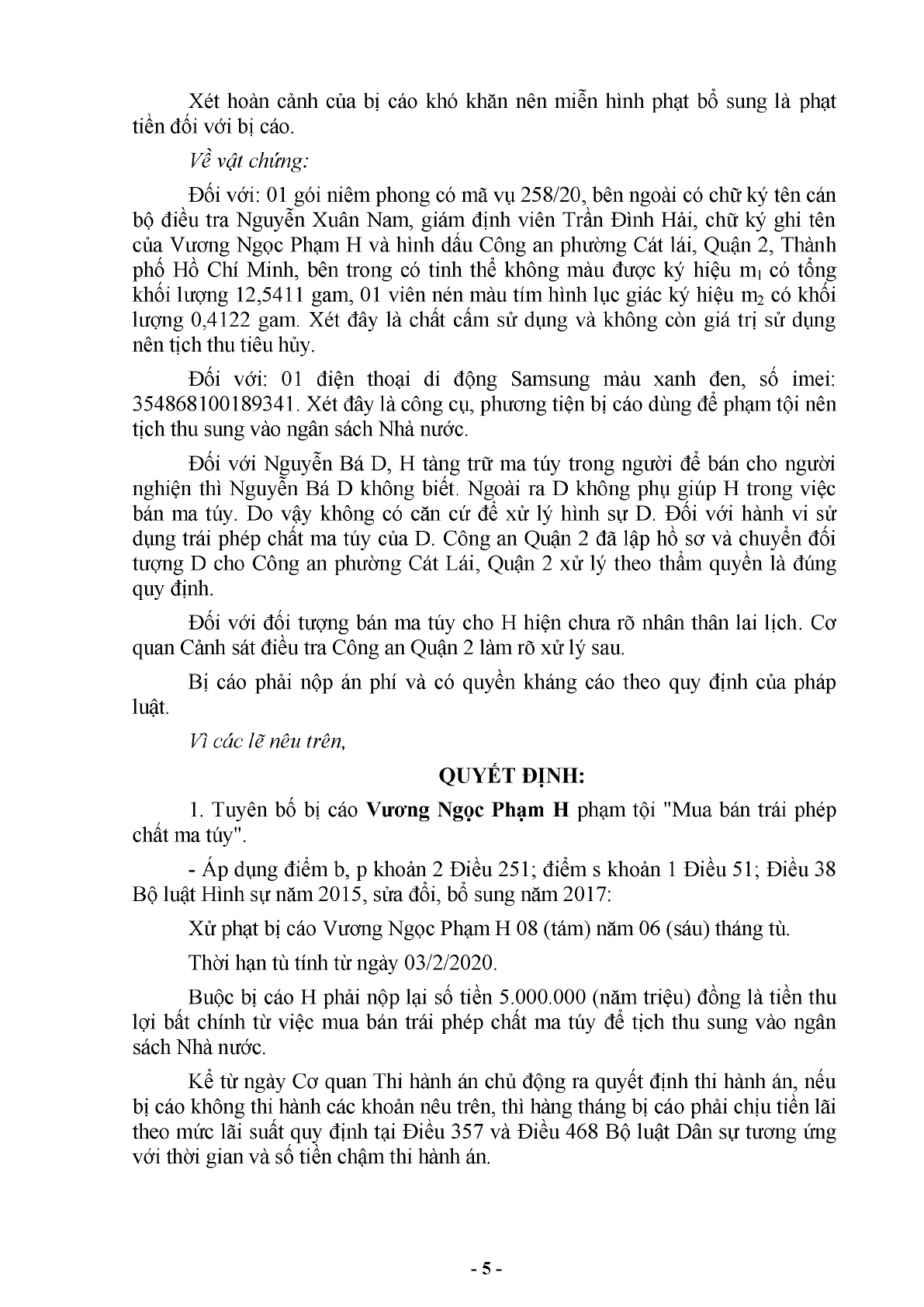 Xét hoàn cảnh của bị cáo khó khăn nên miễn hình phạt bổ sung là phạt tiền đối với bị cáo.

Về vật chứng:

Đối với: 01 gói niêm phong có mã vụ 258/20, bên ngoài có chữ ký tên cán bộ điều tra Nguyễn Xuân Nam, giám định viên Trần Đình Hải, chữ ký ghi tên của Vương Ngọc Phạm H và hình dấu Công an phường Cát lái, Quận 2, Thành phố Hồ Chí Minh, bên trong có tinh thể không màu được ký hiệu $m_1$ có tổng khối lượng 12,5411 gam, 01 viên nén màu tím hình lục giác ký hiệu $m_2$ có khối lượng 0,4122 gam. Xét đây là chất cấm sử dụng và không còn giá trị sử dụng nên tịch thu tiêu hủy.

Đối với: 01 điện thoại di động Samsung màu xanh đen, số imei: 354868100189341. Xét đây là công cụ, phương tiện bị cáo dùng để phạm tội nên tịch thu sung vào ngân sách Nhà nước.

Đối với Nguyễn Bá D, H tàng trữ ma túy trong người để bán cho người nghiện thì Nguyễn Bá D không biết. Ngoài ra D không phụ giúp H trong việc bán ma túy. Do vậy không có căn cứ để xử lý hình sự D. Đối với hành vi sử dụng trái phép chất ma túy của D. Công an Quận 2 đã lập hồ sơ và chuyển đối tượng D cho Công an phường Cát Lái, Quận 2 xử lý theo thẩm quyền là đúng quy định.

Đối với đối tượng bán ma túy cho H hiện chưa rõ nhân thân lai lịch. Cơ quan Cảnh sát điều tra Công an Quận 2 làm rõ xử lý sau.

Bị cáo phải nộp án phí và có quyền kháng cáo theo quy định của pháp luật.

Vì các lẽ nêu trên,

QUYẾT ĐỊNH:

1. Tuyên bố bị cáo Vương Ngọc Phạm H phạm tội "Mua bán trái phép chất ma túy".

- Áp dụng điểm b, p khoản 2 Điều 251; điểm s khoản 1 Điều 51; Điều 38 Bộ luật Hình sự năm 2015, sửa đổi, bổ sung năm 2017:

Xử phạt bị cáo Vương Ngọc Phạm H 08 (tám) năm 06 (sáu) tháng tù.

Thời hạn tù tính từ ngày 03/2/2020.

Buộc bị cáo H phải nộp lại số tiền 5.000.000 (năm triệu) đồng là tiền thu lợi bất chính từ việc mua bán trái phép chất ma túy để tịch thu sung vào ngân sách Nhà nước.

Kể từ ngày Cơ quan Thi hành án chủ động ra quyết định thi hành án, nếu bị cáo không thi hành các khoản nêu trên, thì hàng tháng bị cáo phải chịu tiền lãi theo mức lãi suất quy định tại Điều 357 và Điều 468 Bộ luật Dân sự tương ứng với thời gian và số tiền chậm thi hành án.

- 5 -